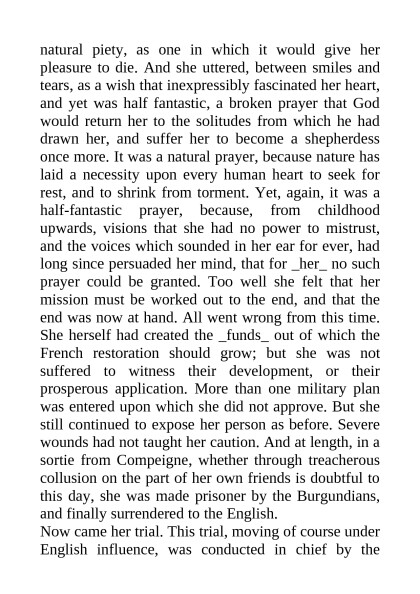 natural piety, as one in which it would give her pleasure to die. And she uttered, between smiles and tears, as a wish that inexpressibly fascinated her heart, and yet was half fantastic, a broken prayer that God would return her to the solitudes from which he had drawn her, and suffer her to become a shepherdess once more. It was a natural prayer, because nature has laid a necessity upon every human heart to seek for rest, and to shrink from torment. Yet, again, it was a half-fantastic prayer, because, from childhood upwards, visions that she had no power to mistrust, and the voices which sounded in her ear for ever, had long since persuaded her mind, that for _her_ no such prayer could be granted. Too well she felt that her mission must be worked out to the end, and that the end was now at hand. All went wrong from this time. She herself had created the _funds_ out of which the French restoration should grow; but she was not suffered to witness their development, or their prosperous application. More than one military plan was entered upon which she did not approve. But she still continued to expose her person as before. Severe wounds had not taught her caution. And at length, in a sortie from Compeigne, whether through treacherous collusion on the part of her own friends is doubtful to this day, she was made prisoner by the Burgundians, and finally surrendered to the English.
Now came her trial. This trial, moving of course under English influence, was conducted in chief by the